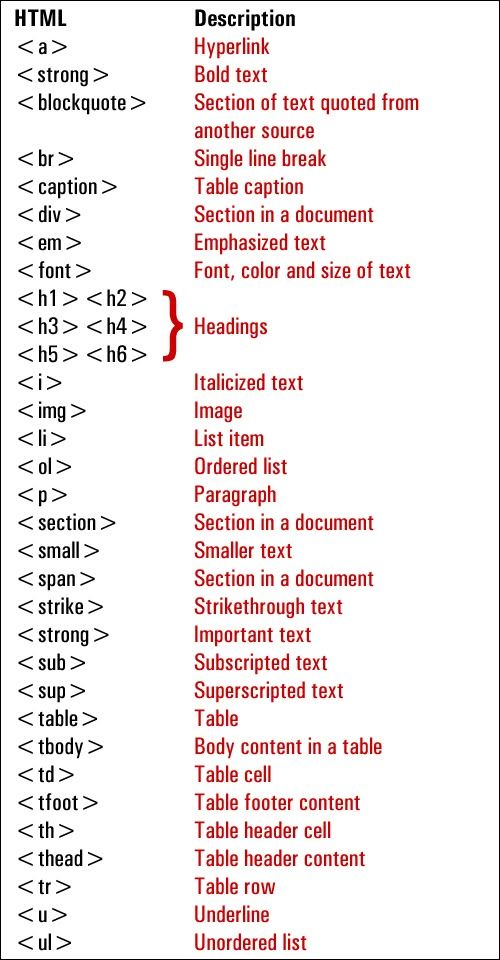 | HTML | Description |
|---|---|
| < a > | Hyperlink |
| < strong > | Bold text |
| < blockquote > | Section of text quoted from another source |
| < br > | Single line break |
| < caption > | Table caption |
| < div > | Section in a document |
| < em > | Emphasized text |
| < font > | Font, color and size of text |
| < h1 > < h2 > < h3 > < h4 > < h5 > < h6 > | Headings |
| < i > | Italicized text |
| < img > | Image |
| < li > | List item |
| < ol > | Ordered list |
| < p > | Paragraph |
| < section > | Section in a document |
| < small > | Smaller text |
| < span > | Section in a document |
| < strike > | Strikethrough text |
| < strong > | Important text |
| < sub > | Subscripted text |
| < sup > | Superscripted text |
| < table > | Table |
| < tbody > | Body content in a table |
| < td > | Table cell |
| < tfoot > | Table footer content |
| < th > | Table header cell |
| < thead > | Table header content |
| < tr > | Table row |
| < u > | Underline |
| < ul > | Unordered list |